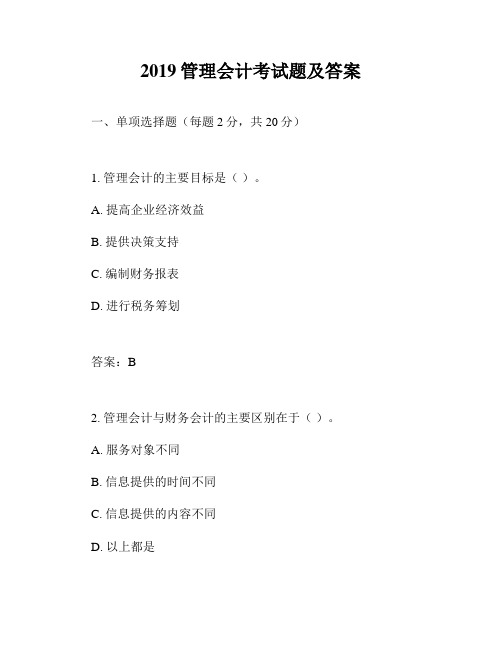 2019 管理会计考试题及答案

一、单项选择题（每题 2 分，共 20 分）

1. 管理会计的主要目标是（ ）。

A. 提高企业经济效益

B. 提供决策支持

C. 编制财务报表

D. 进行税务筹划

答案：B

2. 管理会计与财务会计的主要区别在于（ ）。

A. 服务对象不同

B. 信息提供的时间不同

C. 信息提供的内容不同

D. 以上都是